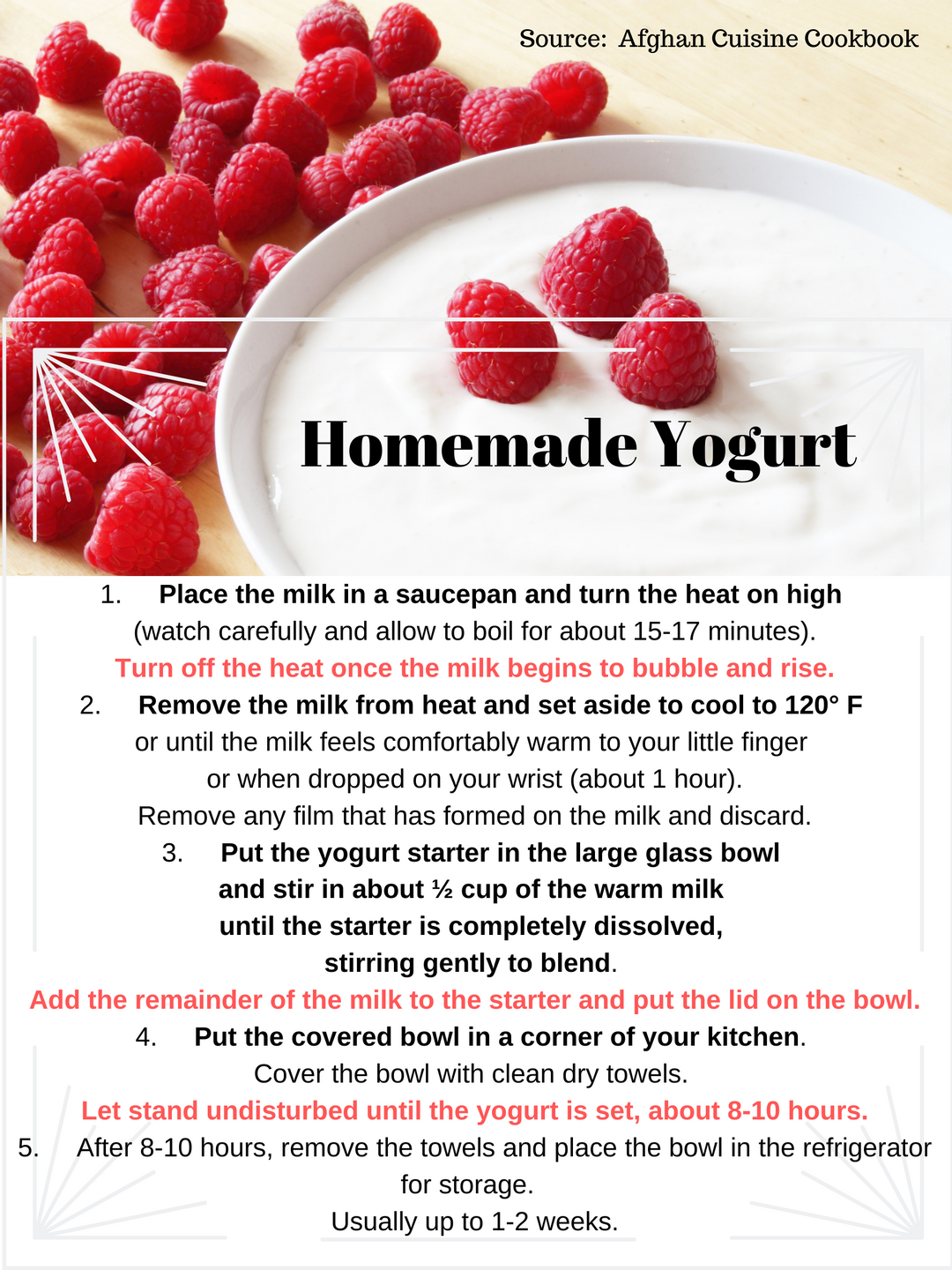 Source: Afghan Cuisine Cookbook

Homemade Yogurt

1. Place the milk in a saucepan and turn the heat on high (watch carefully and allow to boil for about 15-17 minutes). Turn off the heat once the milk begins to bubble and rise.

2. Remove the milk from heat and set aside to cool to 120° F or until the milk feels comfortably warm to your little finger or when dropped on your wrist (about 1 hour). Remove any film that has formed on the milk and discard.

3. Put the yogurt starter in the large glass bowl and stir in about ½ cup of the warm milk until the starter is completely dissolved, stirring gently to blend. Add the remainder of the milk to the starter and put the lid on the bowl.

4. Put the covered bowl in a corner of your kitchen. Cover the bowl with clean dry towels. Let stand undisturbed until the yogurt is set, about 8-10 hours.

5. After 8-10 hours, remove the towels and place the bowl in the refrigerator for storage. Usually up to 1-2 weeks.